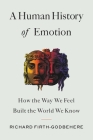 A Human History of Emotion

How the Way We Feel Built the World We Know

RICHARD FIRTH-GODBEHERE